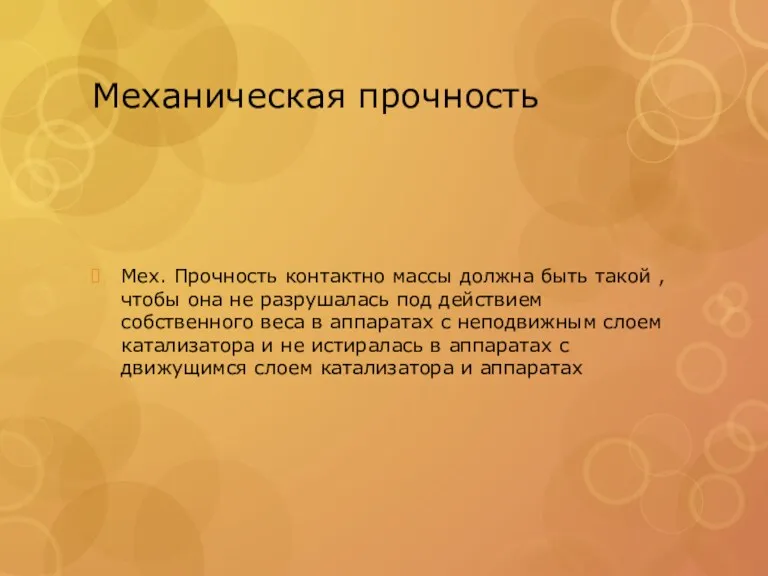 Механическая прочность

Мех. Прочность контактно массы должна быть такой , чтобы она не разрушалась под действием собственного веса в аппаратах с неподвижным слоем катализатора и не истиралась в аппаратах с движущимся слоем катализатора и аппаратах